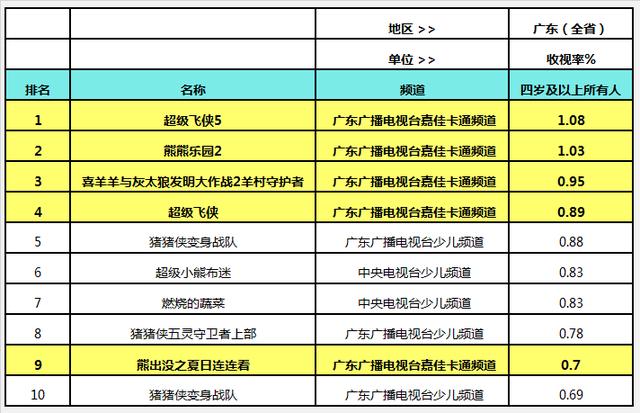 |  |  | 地区 >> | 广东（全省） |
|---|---|---|---|
|  |  | 单位 >> | 收视率% |
| 排名 | 名称 | 频道 | 四岁及以上所有人 |
| 1 | 超级飞侠5 | 广东广播电视台嘉佳卡通频道 | 1.08 |
| 2 | 熊熊乐园2 | 广东广播电视台嘉佳卡通频道 | 1.03 |
| 3 | 喜羊羊与灰太狼发明大作战2羊村守护者 | 广东广播电视台嘉佳卡通频道 | 0.95 |
| 4 | 超级飞侠 | 广东广播电视台嘉佳卡通频道 | 0.89 |
| 5 | 猪猪侠变身战队 | 广东广播电视台少儿频道 | 0.88 |
| 6 | 超级小熊布迷 | 中央电视台少儿频道 | 0.83 |
| 7 | 燃烧的蔬菜 | 中央电视台少儿频道 | 0.83 |
| 8 | 猪猪侠五灵守卫者上部 | 广东广播电视台少儿频道 | 0.78 |
| 9 | 熊出没之夏日连连看 | 广东广播电视台嘉佳卡通频道 | 0.7 |
| 10 | 猪猪侠变身战队 | 广东广播电视台少儿频道 | 0.69 |